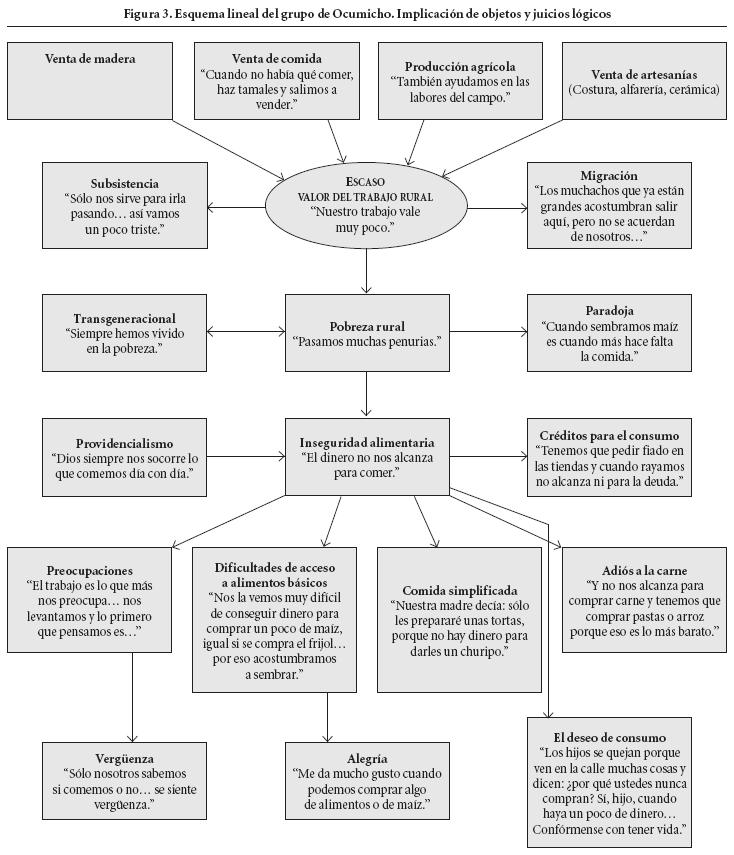 Figura 3. Esquema lineal del grupo de Ocumicho. Implicación de objetos y juicios lógicos

Venta de madera

Venta de comida
"Cuando no había qué comer, haz tamales y salimos a vender."

Producción agrícola
"También ayudamos en las labores del campo."

Venta de artesanías
(Costura, alfarería, cerámica)

Subsistencia
"Sólo nos sirve para irla pasando… así vamos un poco triste."

ESCASO
VALOR DEL TRABAJO RURAL
"Nuestro trabajo vale muy poco."

Migración
"Los muchachos que ya están grandes acostumbran salir aquí, pero no se acuerdan de nosotros…"

Transgeneracional
"Siempre hemos vivido en la pobreza."

Pobreza rural
"Pasamos muchas penurias."

Paradoja
"Cuando sembramos maíz es cuando más hace falta la comida."

Providencialismo
"Dios siempre nos socorre lo que comemos día con día."

Inseguridad alimentaria
"El dinero no nos alcanza para comer."

Créditos para el consumo
"Tenemos que pedir fiado en las tiendas y cuando rayamos no alcanza ni para la deuda."

Preocupaciones
"El trabajo es lo que más nos preocupa… nos levantamos y lo primero que pensamos es…"

Dificultades de acceso a alimentos básicos
"Nos la vemos muy difícil de conseguir dinero para comprar un poco de maíz, igual si se compra el frijol… por eso acostumbramos a sembrar."

Comida simplificada
"Nuestra madre decía: sólo les prepararé unas tortas, porque no hay dinero para darles un churipo."

Adiós a la carne
"Y no nos alcanza para comprar carne y tenemos que comprar pastas o arroz porque eso es lo más barato."

Vergüenza
"Sólo nosotros sabemos si comemos o no… se siente vergüenza."

Alegría
"Me da mucho gusto cuando podemos comprar algo de alimentos o de maíz."

El deseo de consumo
"Los hijos se quejan porque ven en la calle muchas cosas y dicen: ¿por qué ustedes nunca compran? Sí, hijo, cuando haya un poco de dinero… Confórmense con tener vida."